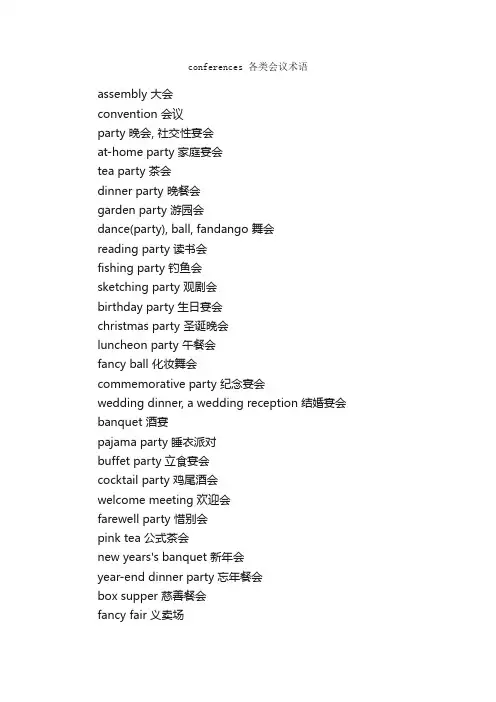 conferences 各类会议术语

assembly 大会
convention 会议
party 晚会, 社交性宴会
at-home party 家庭宴会
tea party 茶会
dinner party 晚餐会
garden party 游园会
dance(party), ball, fandango 舞会
reading party 读书会
fishing party 钓鱼会
sketching party 观剧会
birthday party 生日宴会
christmas party 圣诞晚会
luncheon party 午餐会
fancy ball 化妆舞会
commemorative party 纪念宴会
wedding dinner, a wedding reception 结婚宴会
banquet 酒宴
pajama party 睡衣派对
buffet party 立食宴会
cocktail party 鸡尾酒会
welcome meeting 欢迎会
farewell party 惜别会
pink tea 公式茶会
new years's banquet 新年会
year-end dinner party 忘年餐会
box supper 慈善餐会
fancy fair 义卖场